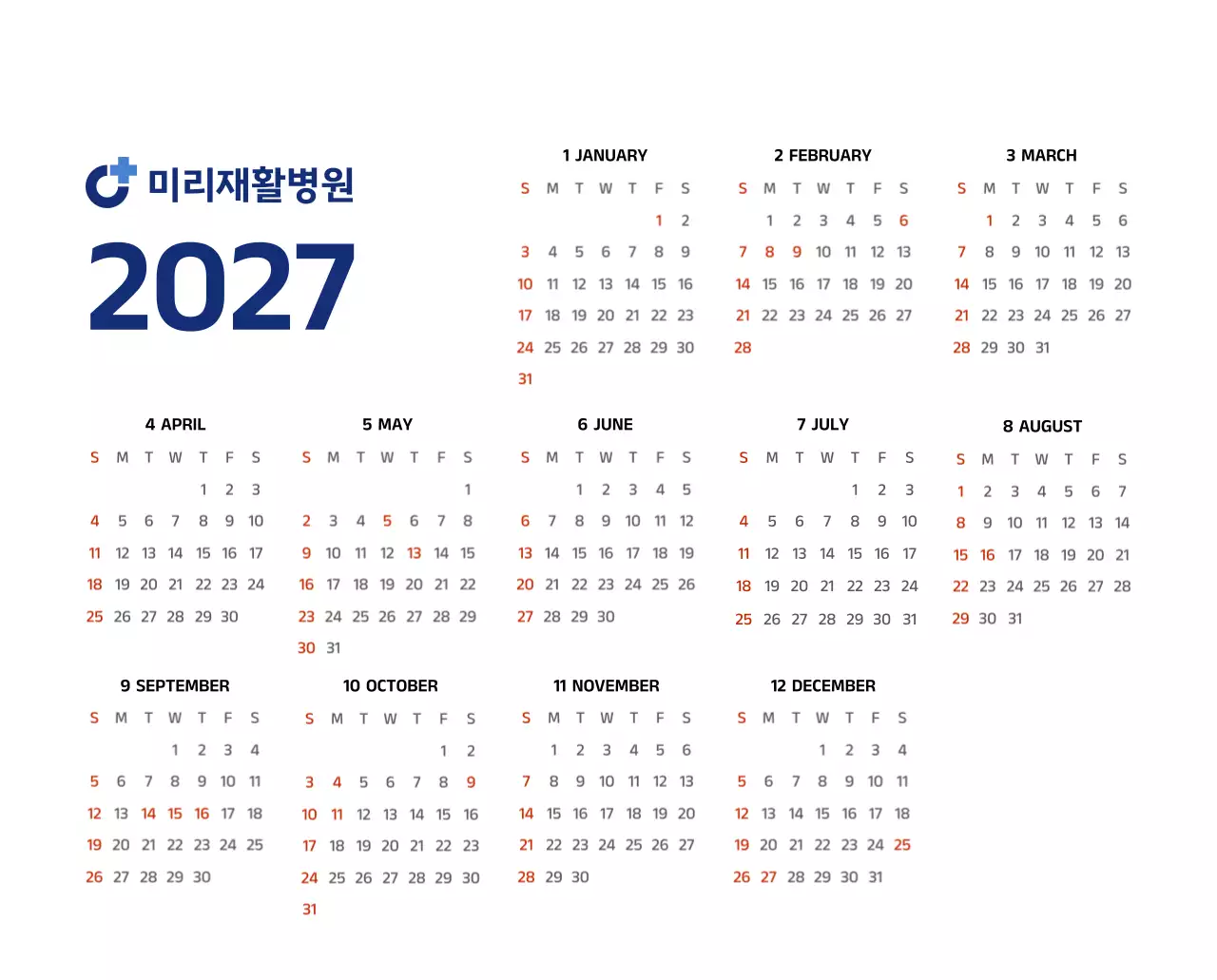 미리재활병원

2027

1 JANUARY

| S | M | T | W | T | F | S |
|---|---|---|---|---|---|---|
| | | | | | 1 | 2 |
| 3 | 4 | 5 | 6 | 7 | 8 | 9 |
| 10 | 11 | 12 | 13 | 14 | 15 | 16 |
| 17 | 18 | 19 | 20 | 21 | 22 | 23 |
| 24 | 25 | 26 | 27 | 28 | 29 | 30 |
| 31 | | | | | | |

2 FEBRUARY

| S | M | T | W | T | F | S |
|---|---|---|---|---|---|---|
| | 1 | 2 | 3 | 4 | 5 | 6 |
| 7 | 8 | 9 | 10 | 11 | 12 | 13 |
| 14 | 15 | 16 | 17 | 18 | 19 | 20 |
| 21 | 22 | 23 | 24 | 25 | 26 | 27 |
| 28 | | | | | | |

3 MARCH

| S | M | T | W | T | F | S |
|---|---|---|---|---|---|---|
| | 1 | 2 | 3 | 4 | 5 | 6 |
| 7 | 8 | 9 | 10 | 11 | 12 | 13 |
| 14 | 15 | 16 | 17 | 18 | 19 | 20 |
| 21 | 22 | 23 | 24 | 25 | 26 | 27 |
| 28 | 29 | 30 | 31 | | | |

4 APRIL

| S | M | T | W | T | F | S |
|---|---|---|---|---|---|---|
| | | | | 1 | 2 | 3 |
| 4 | 5 | 6 | 7 | 8 | 9 | 10 |
| 11 | 12 | 13 | 14 | 15 | 16 | 17 |
| 18 | 19 | 20 | 21 | 22 | 23 | 24 |
| 25 | 26 | 27 | 28 | 29 | 30 | |

5 MAY

| S | M | T | W | T | F | S |
|---|---|---|---|---|---|---|
| | | | | | | 1 |
| 2 | 3 | 4 | 5 | 6 | 7 | 8 |
| 9 | 10 | 11 | 12 | 13 | 14 | 15 |
| 16 | 17 | 18 | 19 | 20 | 21 | 22 |
| 23 | 24 | 25 | 26 | 27 | 28 | 29 |
| 30 | 31 | | | | | |

6 JUNE

| S | M | T | W | T | F | S |
|---|---|---|---|---|---|---|
| | | 1 | 2 | 3 | 4 | 5 |
| 6 | 7 | 8 | 9 | 10 | 11 | 12 |
| 13 | 14 | 15 | 16 | 17 | 18 | 19 |
| 20 | 21 | 22 | 23 | 24 | 25 | 26 |
| 27 | 28 | 29 | 30 | | | |

7 JULY

| S | M | T | W | T | F | S |
|---|---|---|---|---|---|---|
| | | | | 1 | 2 | 3 |
| 4 | 5 | 6 | 7 | 8 | 9 | 10 |
| 11 | 12 | 13 | 14 | 15 | 16 | 17 |
| 18 | 19 | 20 | 21 | 22 | 23 | 24 |
| 25 | 26 | 27 | 28 | 29 | 30 | 31 |

8 AUGUST

| S | M | T | W | T | F | S |
|---|---|---|---|---|---|---|
| 1 | 2 | 3 | 4 | 5 | 6 | 7 |
| 8 | 9 | 10 | 11 | 12 | 13 | 14 |
| 15 | 16 | 17 | 18 | 19 | 20 | 21 |
| 22 | 23 | 24 | 25 | 26 | 27 | 28 |
| 29 | 30 | 31 | | | | |

9 SEPTEMBER

| S | M | T | W | T | F | S |
|---|---|---|---|---|---|---|
| | | | 1 | 2 | 3 | 4 |
| 5 | 6 | 7 | 8 | 9 | 10 | 11 |
| 12 | 13 | 14 | 15 | 16 | 17 | 18 |
| 19 | 20 | 21 | 22 | 23 | 24 | 25 |
| 26 | 27 | 28 | 29 | 30 | | |

10 OCTOBER

| S | M | T | W | T | F | S |
|---|---|---|---|---|---|---|
| | | | | | 1 | 2 |
| 3 | 4 | 5 | 6 | 7 | 8 | 9 |
| 10 | 11 | 12 | 13 | 14 | 15 | 16 |
| 17 | 18 | 19 | 20 | 21 | 22 | 23 |
| 24 | 25 | 26 | 27 | 28 | 29 | 30 |
| 31 | | | | | | |

11 NOVEMBER

| S | M | T | W | T | F | S |
|---|---|---|---|---|---|---|
| | 1 | 2 | 3 | 4 | 5 | 6 |
| 7 | 8 | 9 | 10 | 11 | 12 | 13 |
| 14 | 15 | 16 | 17 | 18 | 19 | 20 |
| 21 | 22 | 23 | 24 | 25 | 26 | 27 |
| 28 | 29 | 30 | | | | |

12 DECEMBER

| S | M | T | W | T | F | S |
|---|---|---|---|---|---|---|
| | | | 1 | 2 | 3 | 4 |
| 5 | 6 | 7 | 8 | 9 | 10 | 11 |
| 12 | 13 | 14 | 15 | 16 | 17 | 18 |
| 19 | 20 | 21 | 22 | 23 | 24 | 25 |
| 26 | 27 | 28 | 29 | 30 | 31 | |